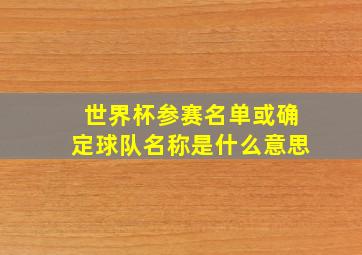 世界杯参赛名单或确定球队名称是什么意思